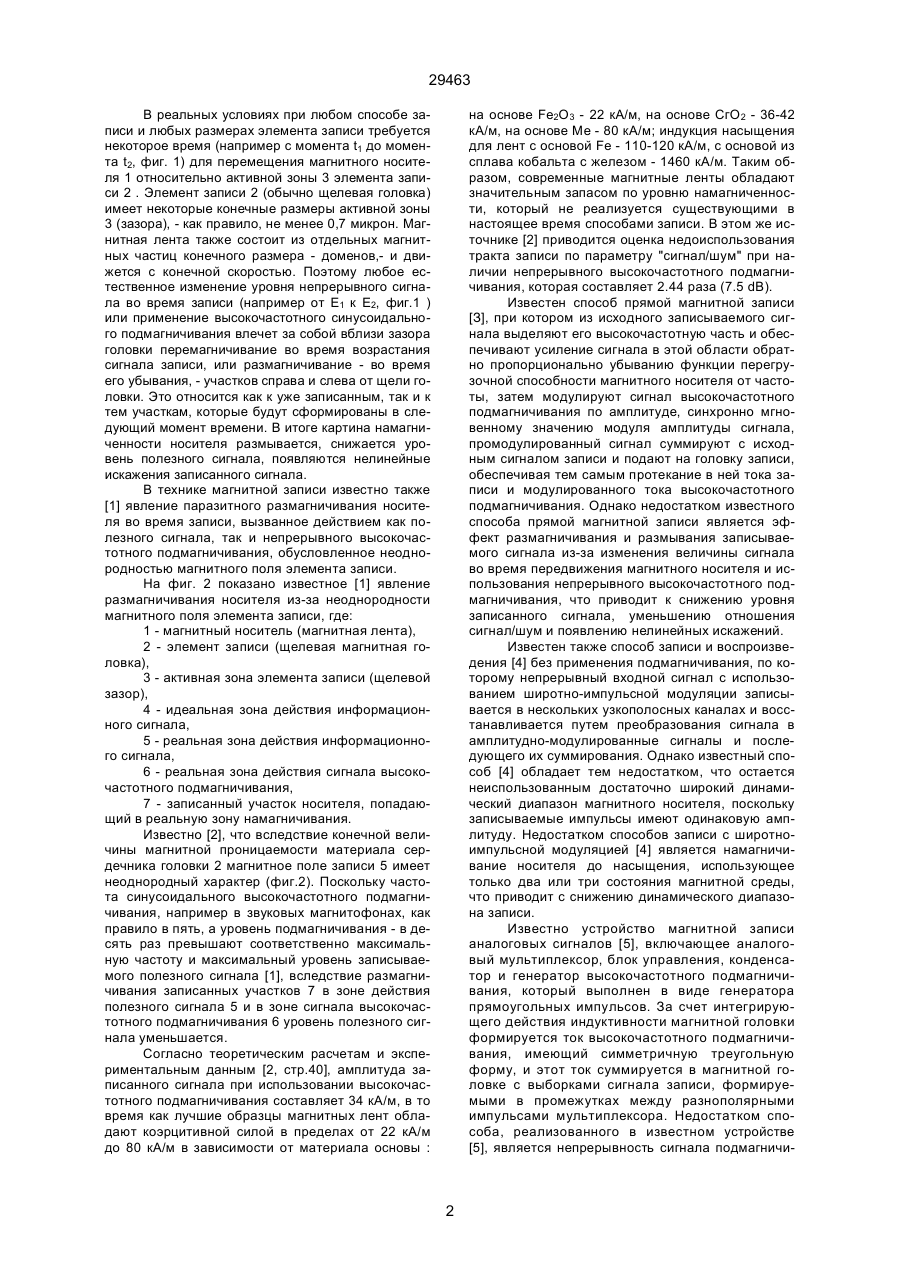 29463

В реальных условиях при любом способе записи и любых размерах элемента записи требуется некоторое время (например с момента $t_1$ до момента $t_2$, фиг. 1) для перемещения магнитного носителя 1 относительно активной зоны 3 элемента записи 2 . Элемент записи 2 (обычно щелевая головка) имеет некоторые конечные размеры активной зоны 3 (зазора), - как правило, не менее 0,7 микрон. Магнитная лента также состоит из отдельных магнитных частиц конечного размера - доменов,- и движется с конечной скоростью. Поэтому любое естественное изменение уровня непрерывного сигнала во время записи (например от $E_1$ к $E_2$, фиг.1 ) или применение высокочастотного синусоидального подмагничивания влечет за собой вблизи зазора головки перемагничивание во время возрастания сигнала записи, или размагничивание - во время его убывания, - участков справа и слева от щели головки. Это относится как к уже записанным, так и к тем участкам, которые будут сформированы в следующий момент времени. В итоге картина намагниченности носителя размывается, снижается уровень полезного сигнала, появляются нелинейные искажения записанного сигнала.

В технике магнитной записи известно также [1] явление паразитного размагничивания носителя во время записи, вызванное действием как полезного сигнала, так и непрерывного высокочастотного подмагничивания, обусловленное неоднородностью магнитного поля элемента записи.

На фиг. 2 показано известное [1] явление размагничивания носителя из-за неоднородности магнитного поля элемента записи, где:

1 - магнитный носитель (магнитная лента),

2 - элемент записи (щелевая магнитная головка),

3 - активная зона элемента записи (щелевой зазор),

4 - идеальная зона действия информационного сигнала,

5 - реальная зона действия информационного сигнала,

6 - реальная зона действия сигнала высокочастотного подмагничивания,

7 - записанный участок носителя, попадающий в реальную зону намагничивания.

Известно [2], что вследствие конечной величины магнитной проницаемости материала сердечника головки 2 магнитное поле записи 5 имеет неоднородный характер (фиг.2). Поскольку частота синусоидального высокочастотного подмагничивания, например в звуковых магнитофонах, как правило в пять, а уровень подмагничивания - в десять раз превышают соответственно максимальную частоту и максимальный уровень записываемого полезного сигнала [1], вследствие размагничивания записанных участков 7 в зоне действия полезного сигнала 5 и в зоне сигнала высокочастотного подмагничивания 6 уровень полезного сигнала уменьшается.

Согласно теоретическим расчетам и экспериментальным данным [2, стр.40], амплитуда записанного сигнала при использовании высокочастотного подмагничивания составляет 34 кА/м, в то время как лучшие образцы магнитных лент обладают коэрцитивной силой в пределах от 22 кА/м до 80 кА/м в зависимости от материала основы : на основе $Fe_2O_3$ - 22 кА/м, на основе $CrO_2$ - 36-42 кА/м, на основе Me - 80 кА/м; индукция насыщения для лент с основой Fe - 110-120 кА/м, с основой из сплава кобальта с железом - 1460 кА/м. Таким образом, современные магнитные ленты обладают значительным запасом по уровню намагниченности, который не реализуется существующими в настоящее время способами записи. В этом же источнике [2] приводится оценка недоиспользования тракта записи по параметру "сигнал/шум" при наличии непрерывного высокочастотного подмагничивания, которая составляет 2.44 раза (7.5 dB).

Известен способ прямой магнитной записи [3], при котором из исходного записываемого сигнала выделяют его высокочастотную часть и обеспечивают усиление сигнала в этой области обратно пропорционально убыванию функции перегрузочной способности магнитного носителя от частоты, затем модулируют сигнал высокочастотного подмагничивания по амплитуде, синхронно мгновенному значению модуля амплитуды сигнала, промодулированный сигнал суммируют с исходным сигналом записи и подают на головку записи, обеспечивая тем самым протекание в ней тока записи и модулированного тока высокочастотного подмагничивания. Однако недостатком известного способа прямой магнитной записи является эффект размагничивания и размывания записываемого сигнала из-за изменения величины сигнала во время передвижения магнитного носителя и использования непрерывного высокочастотного подмагничивания, что приводит к снижению уровня записанного сигнала, уменьшению отношения сигнал/шум и появлению нелинейных искажений.

Известен также способ записи и воспроизведения [4] без применения подмагничивания, по которому непрерывный входной сигнал с использованием широтно-импульсной модуляции записывается в нескольких узкополосных каналах и восстанавливается путем преобразования сигнала в амплитудно-модулированные сигналы и последующего их суммирования. Однако известный способ [4] обладает тем недостатком, что остается неиспользованным достаточно широкий динамический диапазон магнитного носителя, поскольку записываемые импульсы имеют одинаковую амплитуду. Недостатком способов записи с широтно-импульсной модуляцией [4] является намагничивание носителя до насыщения, использующее только два или три состояния магнитной среды, что приводит с снижению динамического диапазона записи.

Известно устройство магнитной записи аналоговых сигналов [5], включающее аналоговый мультиплексор, блок управления, конденсатор и генератор высокочастотного подмагничивания, который выполнен в виде генератора прямоугольных импульсов. За счет интегрирующего действия индуктивности магнитной головки формируется ток высокочастотного подмагничивания, имеющий симметричную треугольную форму, и этот ток суммируется в магнитной головке с выборками сигнала записи, формируемыми в промежутках между разнополярными импульсами мультиплексора. Недостатком способа, реализованного в известном устройстве [5], является непрерывность сигнала подмагничи-

2